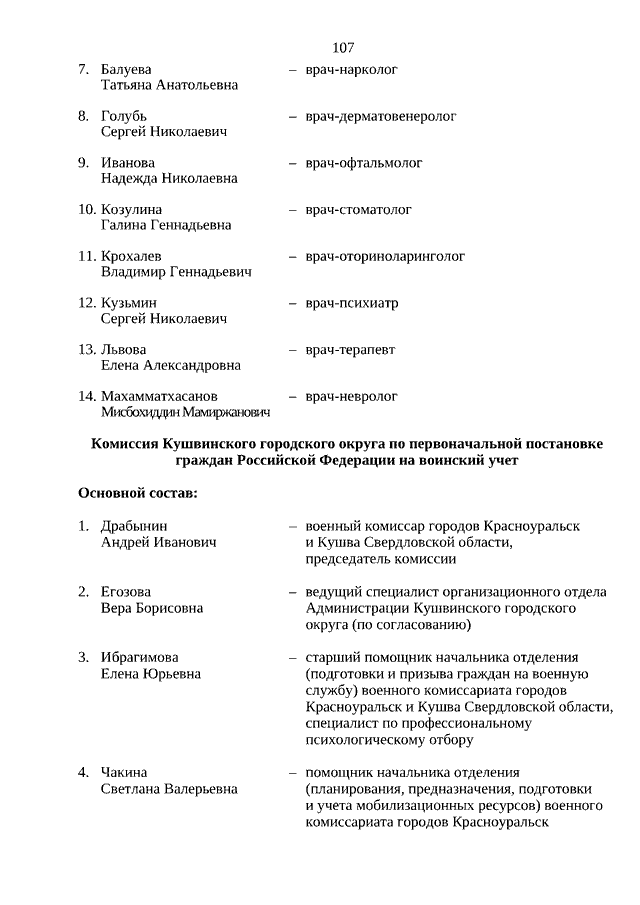 107

7. Балуева Татьяна Анатольевна – врач-нарколог

8. Голубь Сергей Николаевич – врач-дерматовенеролог

9. Иванова Надежда Николаевна – врач-офтальмолог

10. Козулина Галина Геннадьевна – врач-стоматолог

11. Крохалев Владимир Геннадьевич – врач-оториноларинголог

12. Кузьмин Сергей Николаевич – врач-психиатр

13. Львова Елена Александровна – врач-терапевт

14. Махамматхасанов Мисбохиддин Мамиржанович – врач-невролог

Комиссия Кушвинского городского округа по первоначальной постановке граждан Российской Федерации на воинский учет

Основной состав:

1. Драбынин Андрей Иванович – военный комиссар городов Красноуральск и Кушва Свердловской области, председатель комиссии

2. Егозова Вера Борисовна – ведущий специалист организационного отдела Администрации Кушвинского городского округа (по согласованию)

3. Ибрагимова Елена Юрьевна – старший помощник начальника отделения (подготовки и призыва граждан на военную службу) военного комиссариата городов Красноуральск и Кушва Свердловской области, специалист по профессиональному психологическому отбору

4. Чакина Светлана Валерьевна – помощник начальника отделения (планирования, предназначения, подготовки и учета мобилизационных ресурсов) военного комиссариата городов Красноуральск